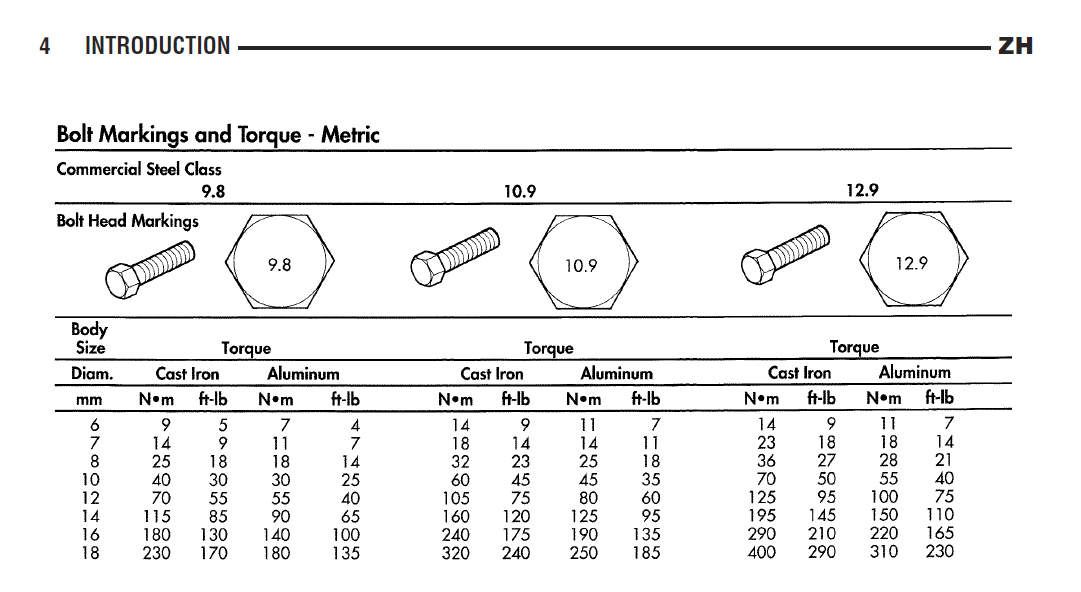 4 INTRODUCTION ZH

Bolt Markings and Torque - Metric

Commercial Steel Class

9.8 10.9 12.9

Bolt Head Markings

9.8

10.9

12.9

| Body Size | Torque | | | | Torque | | | | Torque | | | |
|---|---|---|---|---|---|---|---|---|---|---|---|---|
| Diam. | Cast Iron | | Aluminum | | Cast Iron | | Aluminum | | Cast Iron | | Aluminum | |
| mm | N•m | ft-lb | N•m | ft-lb | N•m | ft-lb | N•m | ft-lb | N•m | ft-lb | N•m | ft-lb |
| 6 | 9 | 5 | 7 | 4 | 14 | 9 | 11 | 7 | 14 | 9 | 11 | 7 |
| 7 | 14 | 9 | 11 | 7 | 18 | 14 | 14 | 11 | 23 | 18 | 18 | 14 |
| 8 | 25 | 18 | 18 | 14 | 32 | 23 | 25 | 18 | 36 | 27 | 28 | 21 |
| 10 | 40 | 30 | 30 | 25 | 60 | 45 | 45 | 35 | 70 | 50 | 55 | 40 |
| 12 | 70 | 55 | 55 | 40 | 105 | 75 | 80 | 60 | 125 | 95 | 100 | 75 |
| 14 | 115 | 85 | 90 | 65 | 160 | 120 | 125 | 95 | 195 | 145 | 150 | 110 |
| 16 | 180 | 130 | 140 | 100 | 240 | 175 | 190 | 135 | 290 | 210 | 220 | 165 |
| 18 | 230 | 170 | 180 | 135 | 320 | 240 | 250 | 185 | 400 | 290 | 310 | 230 |